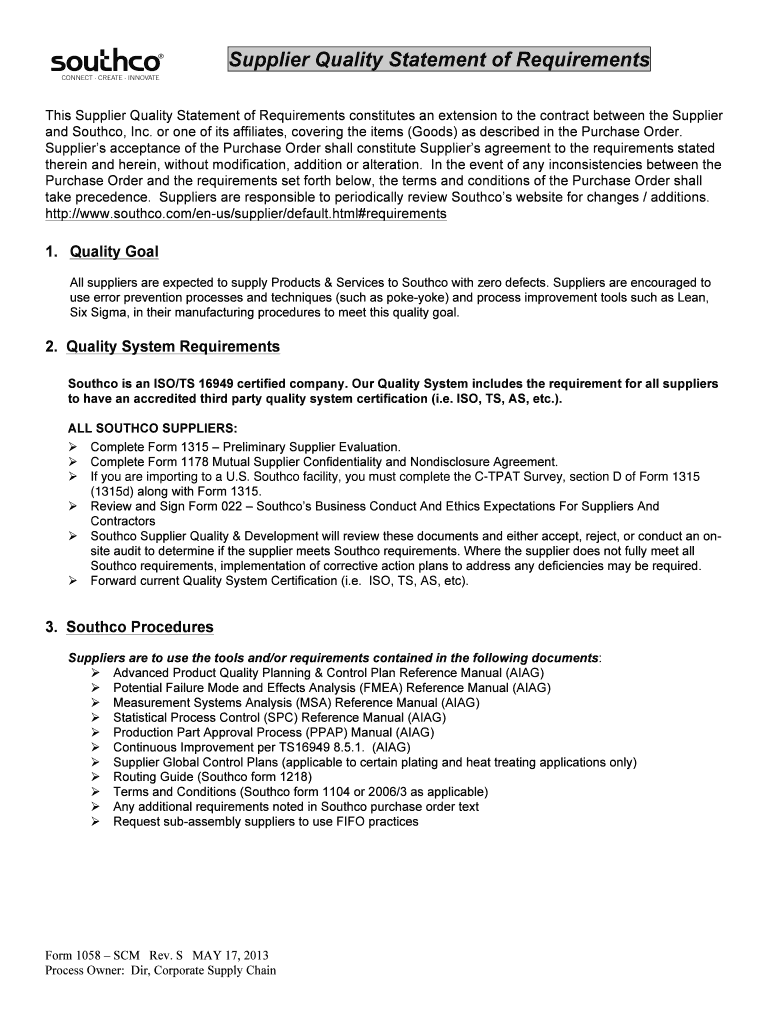 southco®
CONNECT · CREATE · INNOVATE

Supplier Quality Statement of Requirements

This Supplier Quality Statement of Requirements constitutes an extension to the contract between the Supplier and Southco, Inc. or one of its affiliates, covering the items (Goods) as described in the Purchase Order. Supplier's acceptance of the Purchase Order shall constitute Supplier's agreement to the requirements stated therein and herein, without modification, addition or alteration. In the event of any inconsistencies between the Purchase Order and the requirements set forth below, the terms and conditions of the Purchase Order shall take precedence. Suppliers are responsible to periodically review Southco's website for changes / additions. http://www.southco.com/en-us/supplier/default.html#requirements

1. Quality Goal

All suppliers are expected to supply Products & Services to Southco with zero defects. Suppliers are encouraged to use error prevention processes and techniques (such as poke-yoke) and process improvement tools such as Lean, Six Sigma, in their manufacturing procedures to meet this quality goal.

2. Quality System Requirements

Southco is an ISO/TS 16949 certified company. Our Quality System includes the requirement for all suppliers to have an accredited third party quality system certification (i.e. ISO, TS, AS, etc.).

ALL SOUTHCO SUPPLIERS:
➢ Complete Form 1315 – Preliminary Supplier Evaluation.
➢ Complete Form 1178 Mutual Supplier Confidentiality and Nondisclosure Agreement.
➢ If you are importing to a U.S. Southco facility, you must complete the C-TPAT Survey, section D of Form 1315 (1315d) along with Form 1315.
➢ Review and Sign Form 022 – Southco's Business Conduct And Ethics Expectations For Suppliers And Contractors
➢ Southco Supplier Quality & Development will review these documents and either accept, reject, or conduct an on-site audit to determine if the supplier meets Southco requirements. Where the supplier does not fully meet all Southco requirements, implementation of corrective action plans to address any deficiencies may be required.
➢ Forward current Quality System Certification (i.e. ISO, TS, AS, etc).

3. Southco Procedures

Suppliers are to use the tools and/or requirements contained in the following documents:
➢ Advanced Product Quality Planning & Control Plan Reference Manual (AIAG)
➢ Potential Failure Mode and Effects Analysis (FMEA) Reference Manual (AIAG)
➢ Measurement Systems Analysis (MSA) Reference Manual (AIAG)
➢ Statistical Process Control (SPC) Reference Manual (AIAG)
➢ Production Part Approval Process (PPAP) Manual (AIAG)
➢ Continuous Improvement per TS16949 8.5.1. (AIAG)
➢ Supplier Global Control Plans (applicable to certain plating and heat treating applications only)
➢ Routing Guide (Southco form 1218)
➢ Terms and Conditions (Southco form 1104 or 2006/3 as applicable)
➢ Any additional requirements noted in Southco purchase order text
➢ Request sub-assembly suppliers to use FIFO practices

Form 1058 – SCM Rev. S MAY 17, 2013
Process Owner: Dir, Corporate Supply Chain